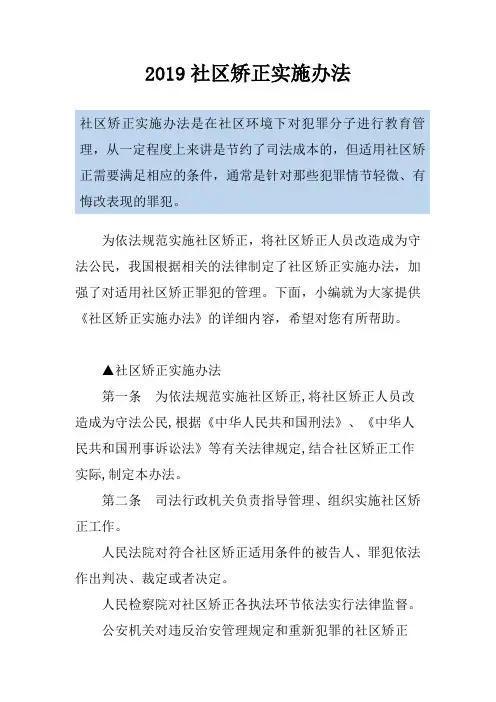 2019 社区矫正实施办法

社区矫正实施办法是在社区环境下对犯罪分子进行教育管理，从一定程度上来讲是节约了司法成本的，但适用社区矫正需要满足相应的条件，通常是针对那些犯罪情节轻微、有悔改表现的罪犯。

为依法规范实施社区矫正，将社区矫正人员改造成为守法公民，我国根据相关的法律制定了社区矫正实施办法，加强了对适用社区矫正罪犯的管理。下面，小编就为大家提供《社区矫正实施办法》的详细内容，希望对您有所帮助。

▲社区矫正实施办法

第一条　为依法规范实施社区矫正,将社区矫正人员改造成为守法公民,根据《中华人民共和国刑法》、《中华人民共和国刑事诉讼法》等有关法律规定,结合社区矫正工作实际,制定本办法。

第二条　司法行政机关负责指导管理、组织实施社区矫正工作。

人民法院对符合社区矫正适用条件的被告人、罪犯依法作出判决、裁定或者决定。

人民检察院对社区矫正各执法环节依法实行法律监督。

公安机关对违反治安管理规定和重新犯罪的社区矫正